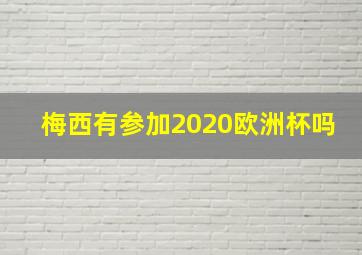 梅西有参加2020欧洲杯吗